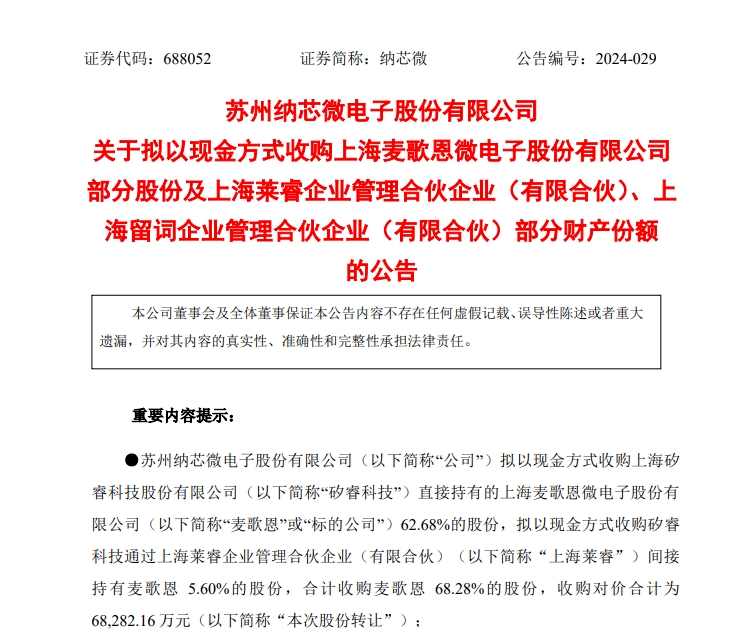 证券代码：688052　　证券简称：纳芯微　　公告编号：2024-029

苏州纳芯微电子股份有限公司
关于拟以现金方式收购上海麦歌恩微电子股份有限公司部分股份及上海莱睿企业管理合伙企业（有限合伙）、上海留词企业管理合伙企业（有限合伙）部分财产份额的公告

本公司董事会及全体董事保证本公告内容不存在任何虚假记载、误导性陈述或者重大遗漏，并对其内容的真实性、准确性和完整性承担法律责任。

重要内容提示：

●苏州纳芯微电子股份有限公司（以下简称“公司”）拟以现金方式收购上海矽睿科技股份有限公司（以下简称“矽睿科技”）直接持有的上海麦歌恩微电子股份有限公司（以下简称“麦歌恩”或“标的公司”）62.68%的股份，拟以现金方式收购矽睿科技通过上海莱睿企业管理合伙企业（有限合伙）（以下简称“上海莱睿”）间接持有麦歌恩 5.60%的股份，合计收购麦歌恩 68.28%的股份，收购对价合计为68,282.16 万元（以下简称“本次股份转让”）；